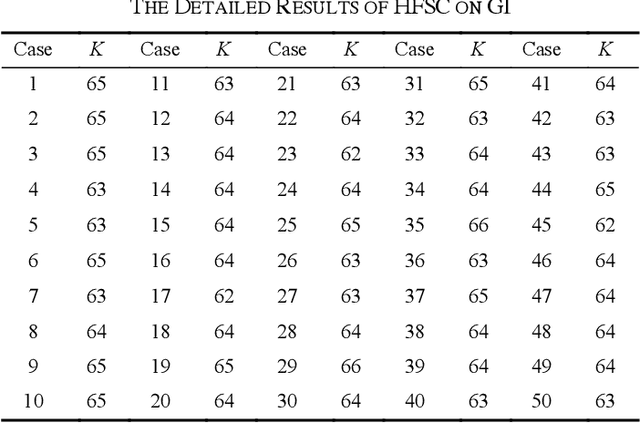 THE DETAILED RESULTS OF HFSC ON GI

| Case | $K$ | Case | $K$ | Case | $K$ | Case | $K$ | Case | $K$ |
|---|---|---|---|---|---|---|---|---|---|
| 1 | 65 | 11 | 63 | 21 | 63 | 31 | 65 | 41 | 64 |
| 2 | 65 | 12 | 64 | 22 | 64 | 32 | 63 | 42 | 63 |
| 3 | 65 | 13 | 64 | 23 | 62 | 33 | 64 | 43 | 63 |
| 4 | 63 | 14 | 64 | 24 | 64 | 34 | 64 | 44 | 65 |
| 5 | 63 | 15 | 64 | 25 | 65 | 35 | 66 | 45 | 62 |
| 6 | 65 | 16 | 64 | 26 | 63 | 36 | 63 | 46 | 64 |
| 7 | 63 | 17 | 62 | 27 | 63 | 37 | 65 | 47 | 64 |
| 8 | 64 | 18 | 64 | 28 | 64 | 38 | 64 | 48 | 64 |
| 9 | 65 | 19 | 65 | 29 | 66 | 39 | 64 | 49 | 64 |
| 10 | 65 | 20 | 64 | 30 | 64 | 40 | 63 | 50 | 63 |